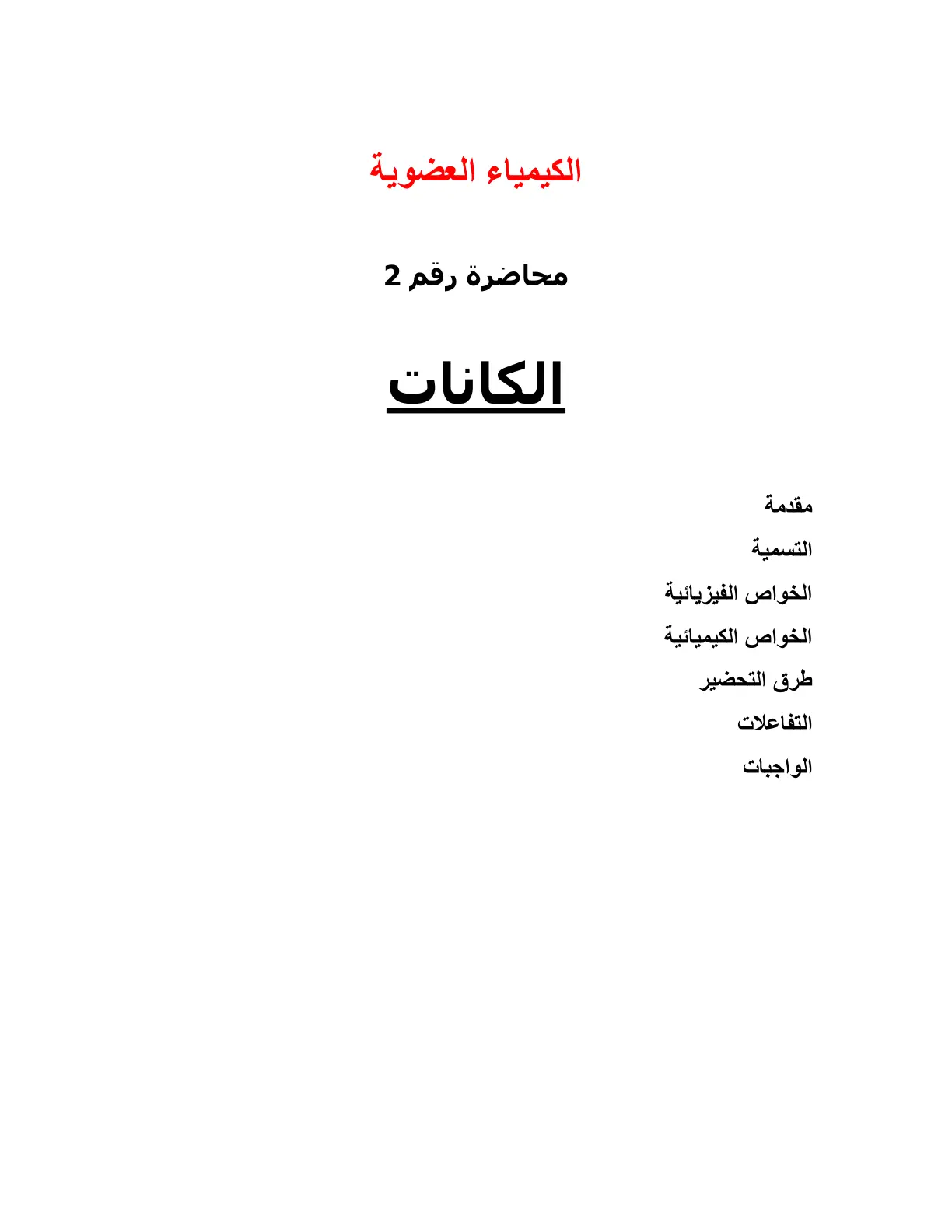 الكيمياء العضوية

محاضرة رقم 2

الكانات

مقدمة

التسمية

الخواص الفيزيائية

الخواص الكيميائية

طرق التحضير

التفاعلات

الواجبات